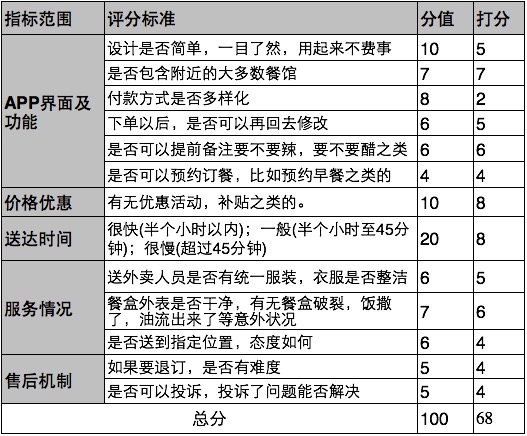 | 指标范围 | 评分标准 | 分值 | 打分 |
|---|---|---|---|
| APP界面及功能 | 设计是否简单，一目了然，用起来不费事 | 10 | 5 |
| | 是否包含附近的大多数餐馆 | 7 | 7 |
| | 付款方式是否多样化 | 8 | 2 |
| | 下单以后，是否可以再回去修改 | 6 | 5 |
| | 是否可以提前备注要不要辣，要不要醋之类 | 6 | 6 |
| | 是否可以预约订餐，比如预约早餐之类的 | 4 | 4 |
| 价格优惠 | 有无优惠活动，补贴之类的。 | 10 | 8 |
| 送达时间 | 很快(半个小时以内)；一般(半个小时至45分钟)；很慢(超过45分钟) | 20 | 8 |
| 服务情况 | 送外卖人员是否有统一服装，衣服是否整洁 | 6 | 5 |
| | 餐盒外表是否干净，有无餐盒破裂，饭撒了，油流出来了等意外状况 | 7 | 6 |
| | 是否送到指定位置，态度如何 | 6 | 4 |
| 售后机制 | 如果要退订，是否有难度 | 5 | 4 |
| | 是否可以投诉，投诉了问题能否解决 | 5 | 4 |
| 总分 | | 100 | 68 |